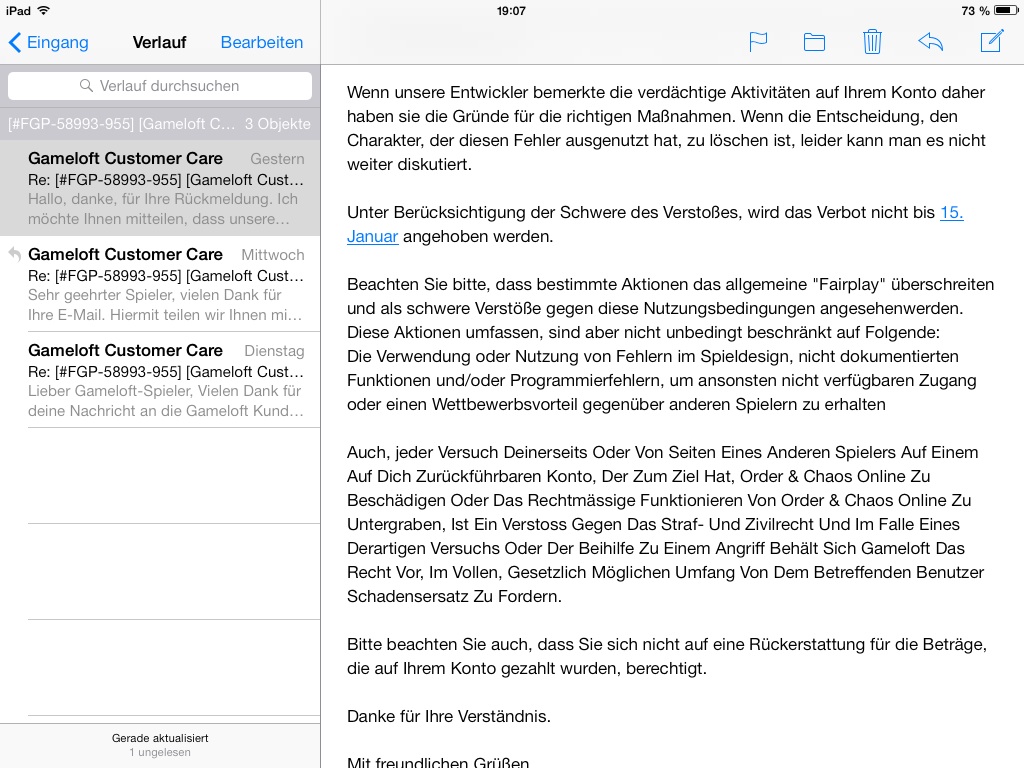 iPad 19:07 73 %

Eingang Verlauf Bearbeiten

Verlauf durchsuchen

[#FGP-58993-955] [Gameloft C... 3 Objekte

Gameloft Customer Care Gestern
Re: [#FGP-58993-955] [Gameloft Cust...
Hallo, danke, für Ihre Rückmeldung. Ich möchte Ihnen mitteilen, dass unsere...

Gameloft Customer Care Mittwoch
Re: [#FGP-58993-955] [Gameloft Cust...
Sehr geehrter Spieler, vielen Dank für Ihre E-Mail. Hiermit teilen wir Ihnen mi...

Gameloft Customer Care Dienstag
Re: [#FGP-58993-955] [Gameloft Cust...
Lieber Gameloft-Spieler, Vielen Dank für deine Nachricht an die Gameloft Kund...

Gerade aktualisiert
1 ungelesen

Wenn unsere Entwickler bemerkte die verdächtige Aktivitäten auf Ihrem Konto daher haben sie die Gründe für die richtigen Maßnahmen. Wenn die Entscheidung, den Charakter, der diesen Fehler ausgenutzt hat, zu löschen ist, leider kann man es nicht weiter diskutiert.

Unter Berücksichtigung der Schwere des Verstoßes, wird das Verbot nicht bis 15. Januar angehoben werden.

Beachten Sie bitte, dass bestimmte Aktionen das allgemeine "Fairplay" überschreiten und als schwere Verstöße gegen diese Nutzungsbedingungen angesehenwerden. Diese Aktionen umfassen, sind aber nicht unbedingt beschränkt auf Folgende:
Die Verwendung oder Nutzung von Fehlern im Spieldesign, nicht dokumentierten Funktionen und/oder Programmierfehlern, um ansonsten nicht verfügbaren Zugang oder einen Wettbewerbsvorteil gegenüber anderen Spielern zu erhalten

Auch, jeder Versuch Deinerseits Oder Von Seiten Eines Anderen Spielers Auf Einem Auf Dich Zurückführbaren Konto, Der Zum Ziel Hat, Order & Chaos Online Zu Beschädigen Oder Das Rechtmässige Funktionieren Von Order & Chaos Online Zu Untergraben, Ist Ein Verstoss Gegen Das Straf- Und Zivilrecht Und Im Falle Eines Derartigen Versuchs Oder Der Beihilfe Zu Einem Angriff Behält Sich Gameloft Das Recht Vor, Im Vollen, Gesetzlich Möglichen Umfang Von Dem Betreffenden Benutzer Schadensersatz Zu Fordern.

Bitte beachten Sie auch, dass Sie sich nicht auf eine Rückerstattung für die Beträge, die auf Ihrem Konto gezahlt wurden, berechtigt.

Danke für Ihre Verständnis.

Mit freundlichen Grüßen